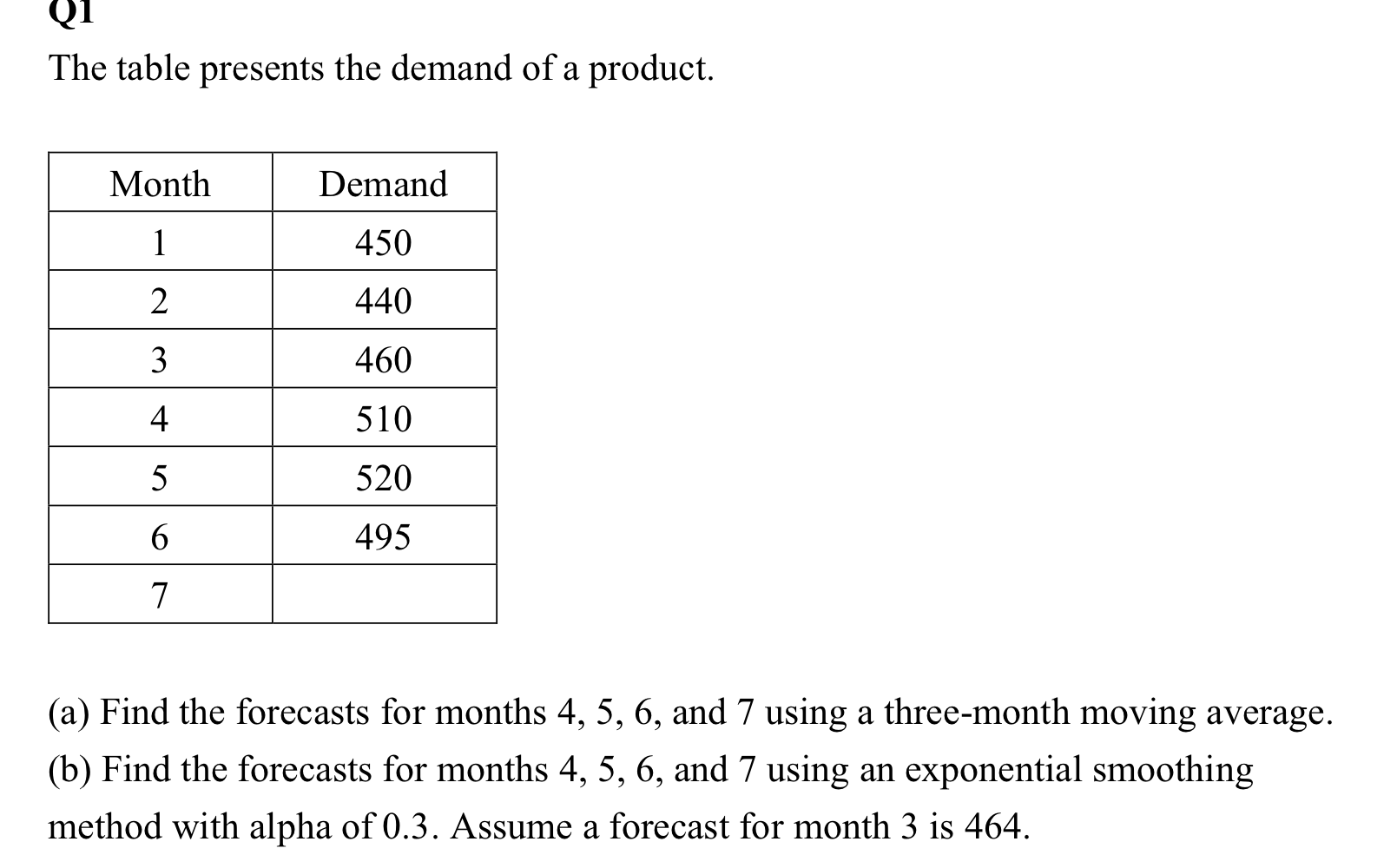 Q1

The table presents the demand of a product.

| Month | Demand |
|---|---|
| 1 | 450 |
| 2 | 440 |
| 3 | 460 |
| 4 | 510 |
| 5 | 520 |
| 6 | 495 |
| 7 | |

(a) Find the forecasts for months 4, 5, 6, and 7 using a three-month moving average.
(b) Find the forecasts for months 4, 5, 6, and 7 using an exponential smoothing method with alpha of 0.3. Assume a forecast for month 3 is 464.